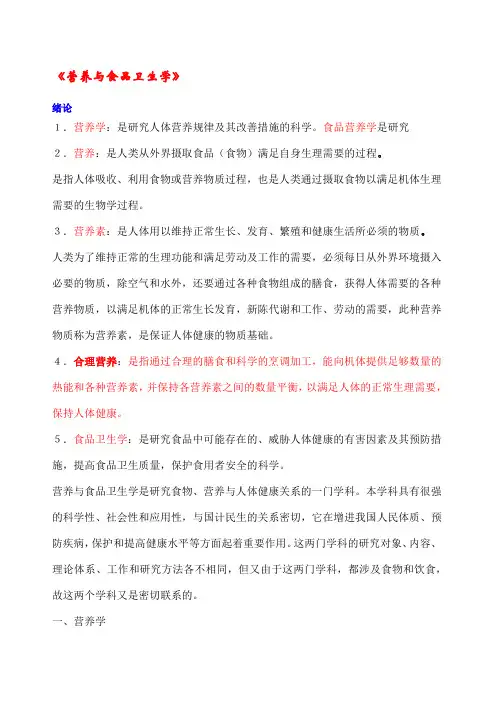 《营养与食品卫生学》

绪论

１．营养学：是研究人体营养规律及其改善措施的科学。食品营养学是研究

２．营养：是人类从外界摄取食品（食物）满足自身生理需要的过程。

是指人体吸收、利用食物或营养物质过程，也是人类通过摄取食物以满足机体生理需要的生物学过程。

３．营养素：是人体用以维持正常生长、发育、繁殖和健康生活所必须的物质。

人类为了维持正常的生理功能和满足劳动及工作的需要，必须每日从外界环境摄入必要的物质，除空气和水外，还要通过各种食物组成的膳食，获得人体需要的各种营养物质，以满足机体的正常生长发育，新陈代谢和工作、劳动的需要，此种营养物质称为营养素，是保证人体健康的物质基础。

４．合理营养：是指通过合理的膳食和科学的烹调加工，能向机体提供足够数量的热能和各种营养素，并保持各营养素之间的数量平衡，以满足人体的正常生理需要，保持人体健康。

５．食品卫生学：是研究食品中可能存在的、威胁人体健康的有害因素及其预防措施，提高食品卫生质量，保护食用者安全的科学。

营养与食品卫生学是研究食物、营养与人体健康关系的一门学科。本学科具有很强的科学性、社会性和应用性，与国计民生的关系密切，它在增进我国人民体质、预防疾病，保护和提高健康水平等方面起着重要作用。这两门学科的研究对象、内容、理论体系、工作和研究方法各不相同，但又由于这两门学科，都涉及食物和饮食，故这两个学科又是密切联系的。

一、营养学